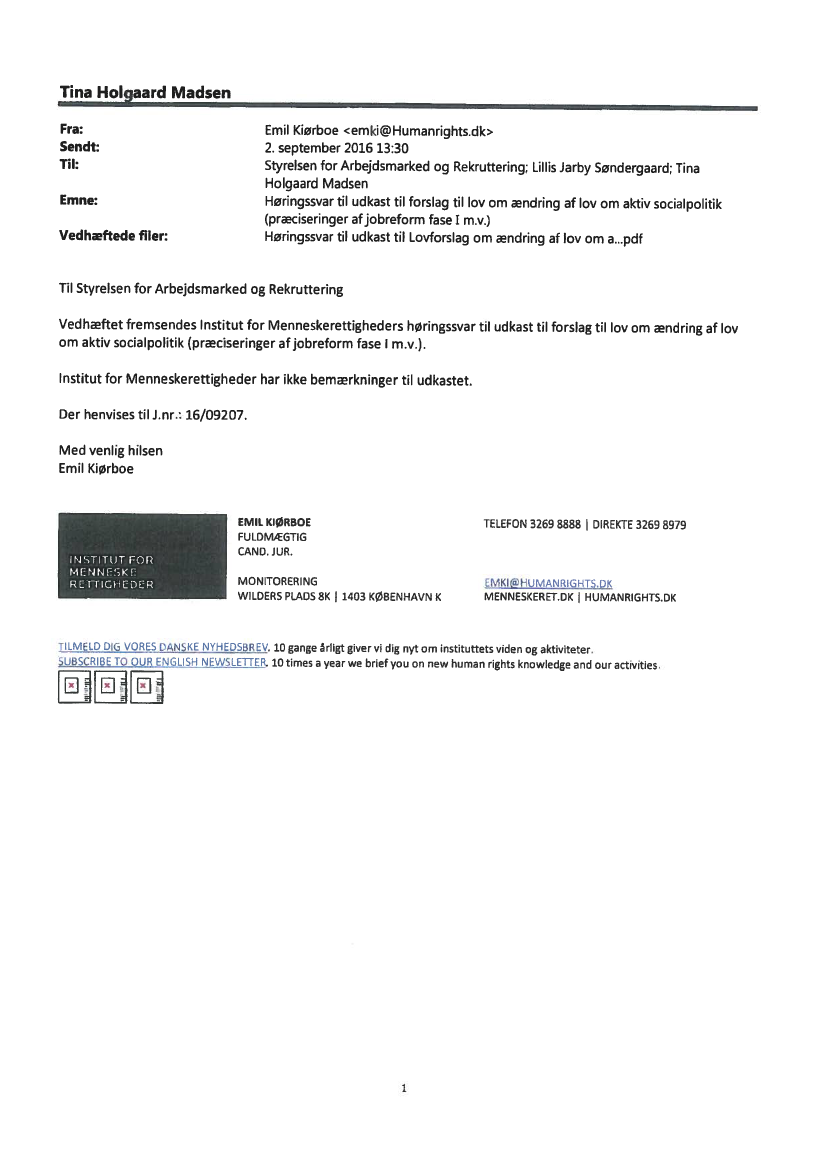 Tina Holgaard Madsen

| | |
|---|---|
| Fra: | Emil Kiørboe <emki@Humanrights.dk> |
| Sendt: | 2. september 2016 13:30 |
| Til: | Styrelsen for Arbejdsmarked og Rekruttering; Lillis Jarby Søndergaard; Tina Holgaard Madsen |
| Emne: | Høringssvar til udkast til forslag til lov om ændring af lov om aktiv socialpolitik (præciseringer af jobreform fase I m.v.) |
| Vedhæftede filer: | Høringssvar til udkast til Lovforslag om ændring af lov om a...pdf |

Til Styrelsen for Arbejdsmarked og Rekruttering

Vedhæftet fremsendes Institut for Menneskerettigheders høringssvar til udkast til forslag til lov om ændring af lov om aktiv socialpolitik (præciseringer af jobreform fase I m.v.).

Institut for Menneskerettigheder har ikke bemærkninger til udkastet.

Der henvises til J.nr.: 16/09207.

Med venlig hilsen
Emil Kiørboe

INSTITUT FOR MENNESKE RETTIGHEDER

EMIL KIØRBOE
FULDMÆGTIG
CAND. JUR.

MONITORERING
WILDERS PLADS 8K | 1403 KØBENHAVN K

TELEFON 3269 8888 | DIREKTE 3269 8979

EMKI@HUMANRIGHTS.DK
MENNESKERET.DK | HUMANRIGHTS.DK

TILMELD DIG VORES DANSKE NYHEDSBREV. 10 gange årligt giver vi dig nyt om instituttets viden og aktiviteter.
SUBSCRIBE TO OUR ENGLISH NEWSLETTER. 10 times a year we brief you on new human rights knowledge and our activities.

1